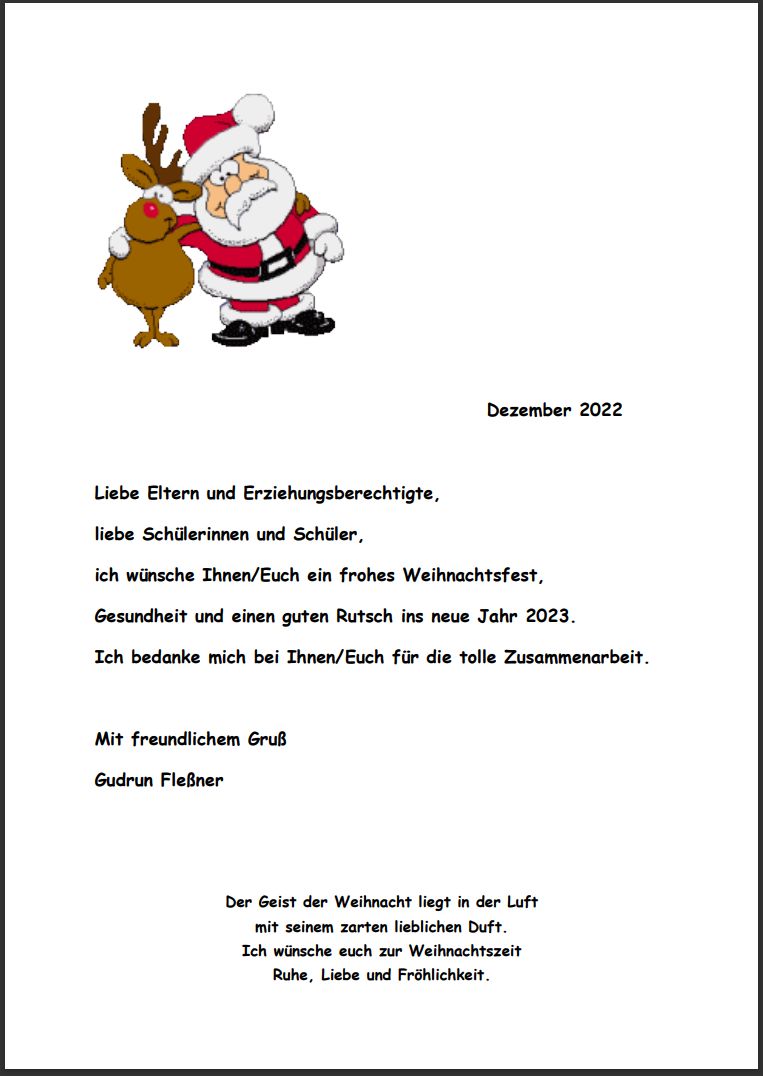 Dezember 2022

Liebe Eltern und Erziehungsberechtigte,

liebe Schülerinnen und Schüler,

ich wünsche Ihnen/Euch ein frohes Weihnachtsfest,

Gesundheit und einen guten Rutsch ins neue Jahr 2023.

Ich bedanke mich bei Ihnen/Euch für die tolle Zusammenarbeit.

Mit freundlichem Gruß

Gudrun Fleßner

Der Geist der Weihnacht liegt in der Luft
mit seinem zarten lieblichen Duft.
Ich wünsche euch zur Weihnachtszeit
Ruhe, Liebe und Fröhlichkeit.